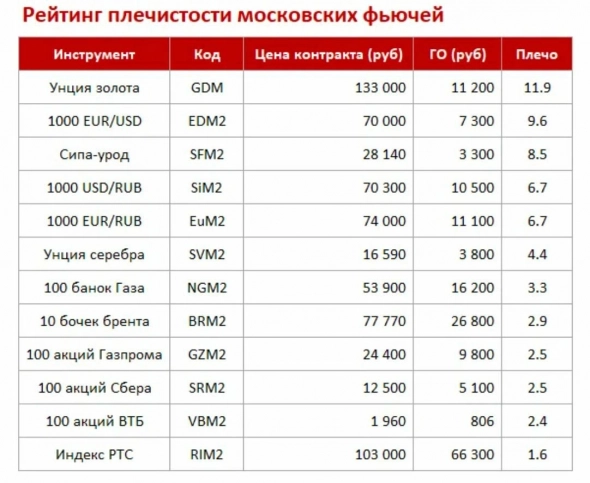 Рейтинг плечистости московских фьючей

| Инструмент | Код | Цена контракта (руб) | ГО (руб) | Плечо |
|---|---|---|---|---|
| Унция золота | GDM | 133 000 | 11 200 | 11.9 |
| 1000 EUR/USD | EDM2 | 70 000 | 7 300 | 9.6 |
| Сипа-урод | SFM2 | 28 140 | 3 300 | 8.5 |
| 1000 USD/RUB | SiM2 | 70 300 | 10 500 | 6.7 |
| 1000 EUR/RUB | EuM2 | 74 000 | 11 100 | 6.7 |
| Унция серебра | SVM2 | 16 590 | 3 800 | 4.4 |
| 100 банок Газа | NGM2 | 53 900 | 16 200 | 3.3 |
| 10 бочек брента | BRM2 | 77 770 | 26 800 | 2.9 |
| 100 акций Газпрома | GZM2 | 24 400 | 9 800 | 2.5 |
| 100 акций Сбера | SRM2 | 12 500 | 5 100 | 2.5 |
| 100 акций ВТБ | VBM2 | 1 960 | 806 | 2.4 |
| Индекс РТС | RIM2 | 103 000 | 66 300 | 1.6 |